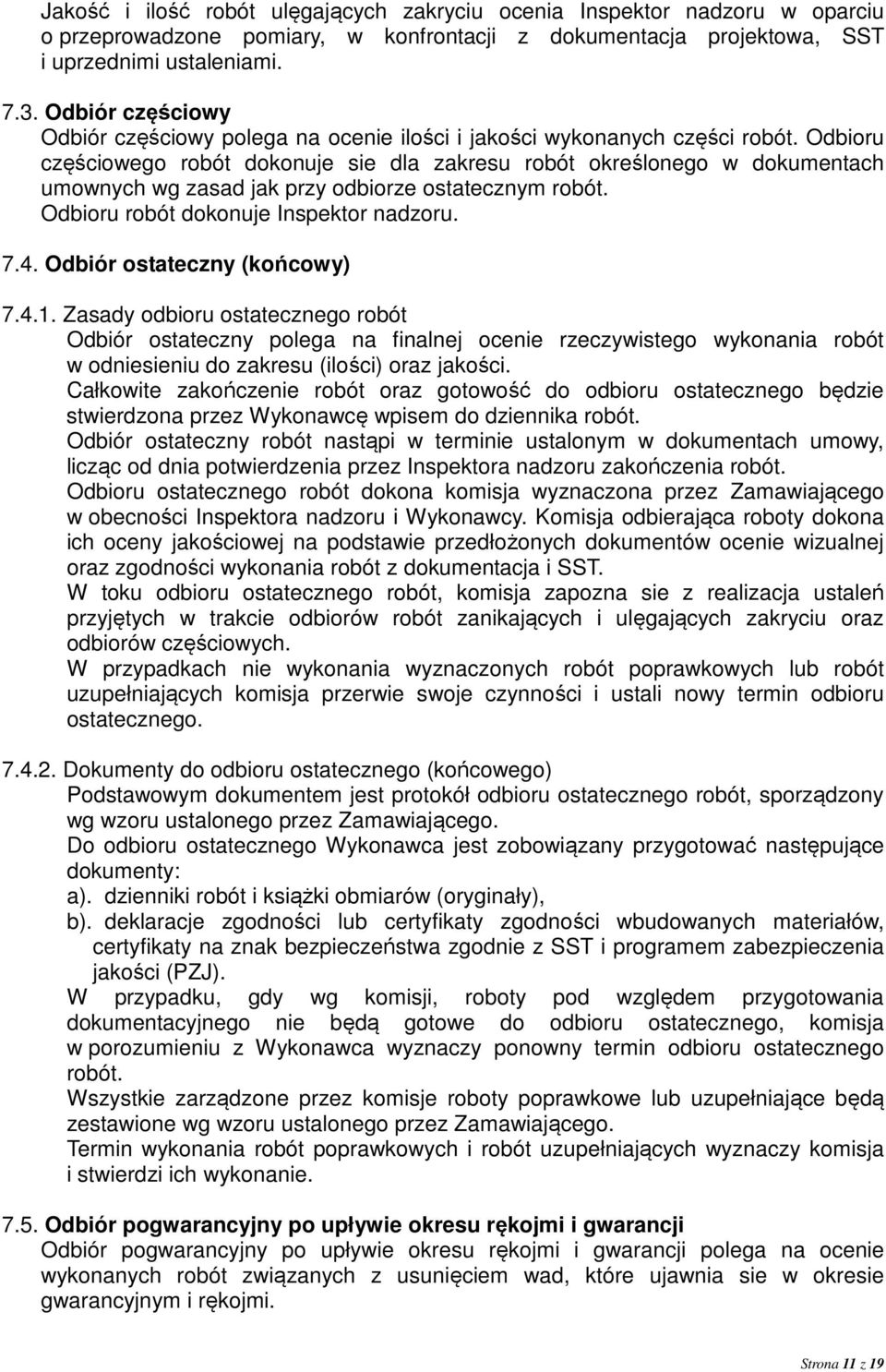 Jakość i ilość robót ulęgających zakryciu ocenia Inspektor nadzoru w oparciu o przeprowadzone pomiary, w konfrontacji z dokumentacja projektowa, SST i uprzednimi ustaleniami.

7.3. Odbiór częściowy
Odbiór częściowy polega na ocenie ilości i jakości wykonanych części robót. Odbioru częściowego robót dokonuje sie dla zakresu robót określonego w dokumentach umownych wg zasad jak przy odbiorze ostatecznym robót.
Odbioru robót dokonuje Inspektor nadzoru.

7.4. Odbiór ostateczny (końcowy)

7.4.1. Zasady odbioru ostatecznego robót
Odbiór ostateczny polega na finalnej ocenie rzeczywistego wykonania robót w odniesieniu do zakresu (ilości) oraz jakości.
Całkowite zakończenie robót oraz gotowość do odbioru ostatecznego będzie stwierdzona przez Wykonawcę wpisem do dziennika robót.
Odbiór ostateczny robót nastąpi w terminie ustalonym w dokumentach umowy, licząc od dnia potwierdzenia przez Inspektora nadzoru zakończenia robót.
Odbioru ostatecznego robót dokona komisja wyznaczona przez Zamawiającego w obecności Inspektora nadzoru i Wykonawcy. Komisja odbierająca roboty dokona ich oceny jakościowej na podstawie przedłożonych dokumentów ocenie wizualnej oraz zgodności wykonania robót z dokumentacja i SST.
W toku odbioru ostatecznego robót, komisja zapozna sie z realizacja ustaleń przyjętych w trakcie odbiorów robót zanikających i ulęgających zakryciu oraz odbiorów częściowych.
W przypadkach nie wykonania wyznaczonych robót poprawkowych lub robót uzupełniających komisja przerwie swoje czynności i ustali nowy termin odbioru ostatecznego.

7.4.2. Dokumenty do odbioru ostatecznego (końcowego)
Podstawowym dokumentem jest protokół odbioru ostatecznego robót, sporządzony wg wzoru ustalonego przez Zamawiającego.
Do odbioru ostatecznego Wykonawca jest zobowiązany przygotować następujące dokumenty:
a). dzienniki robót i książki obmiarów (oryginały),
b). deklaracje zgodności lub certyfikaty zgodności wbudowanych materiałów, certyfikaty na znak bezpieczeństwa zgodnie z SST i programem zabezpieczenia jakości (PZJ).
W przypadku, gdy wg komisji, roboty pod względem przygotowania dokumentacyjnego nie będą gotowe do odbioru ostatecznego, komisja w porozumieniu z Wykonawca wyznaczy ponowny termin odbioru ostatecznego robót.
Wszystkie zarządzone przez komisje roboty poprawkowe lub uzupełniające będą zestawione wg wzoru ustalonego przez Zamawiającego.
Termin wykonania robót poprawkowych i robót uzupełniających wyznaczy komisja i stwierdzi ich wykonanie.

7.5. Odbiór pogwarancyjny po upływie okresu rękojmi i gwarancji
Odbiór pogwarancyjny po upływie okresu rękojmi i gwarancji polega na ocenie wykonanych robót związanych z usunięciem wad, które ujawnia sie w okresie gwarancyjnym i rękojmi.

Strona 11 z 19